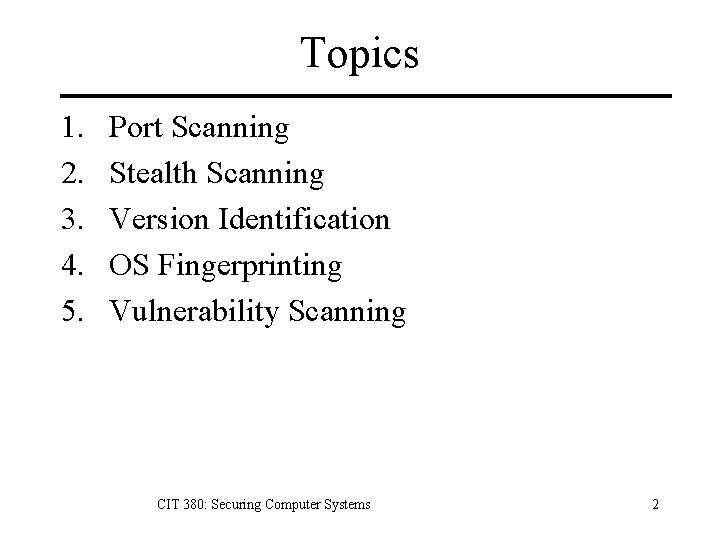 Topics

1. Port Scanning
2. Stealth Scanning
3. Version Identification
4. OS Fingerprinting
5. Vulnerability Scanning

CIT 380: Securing Computer Systems

2